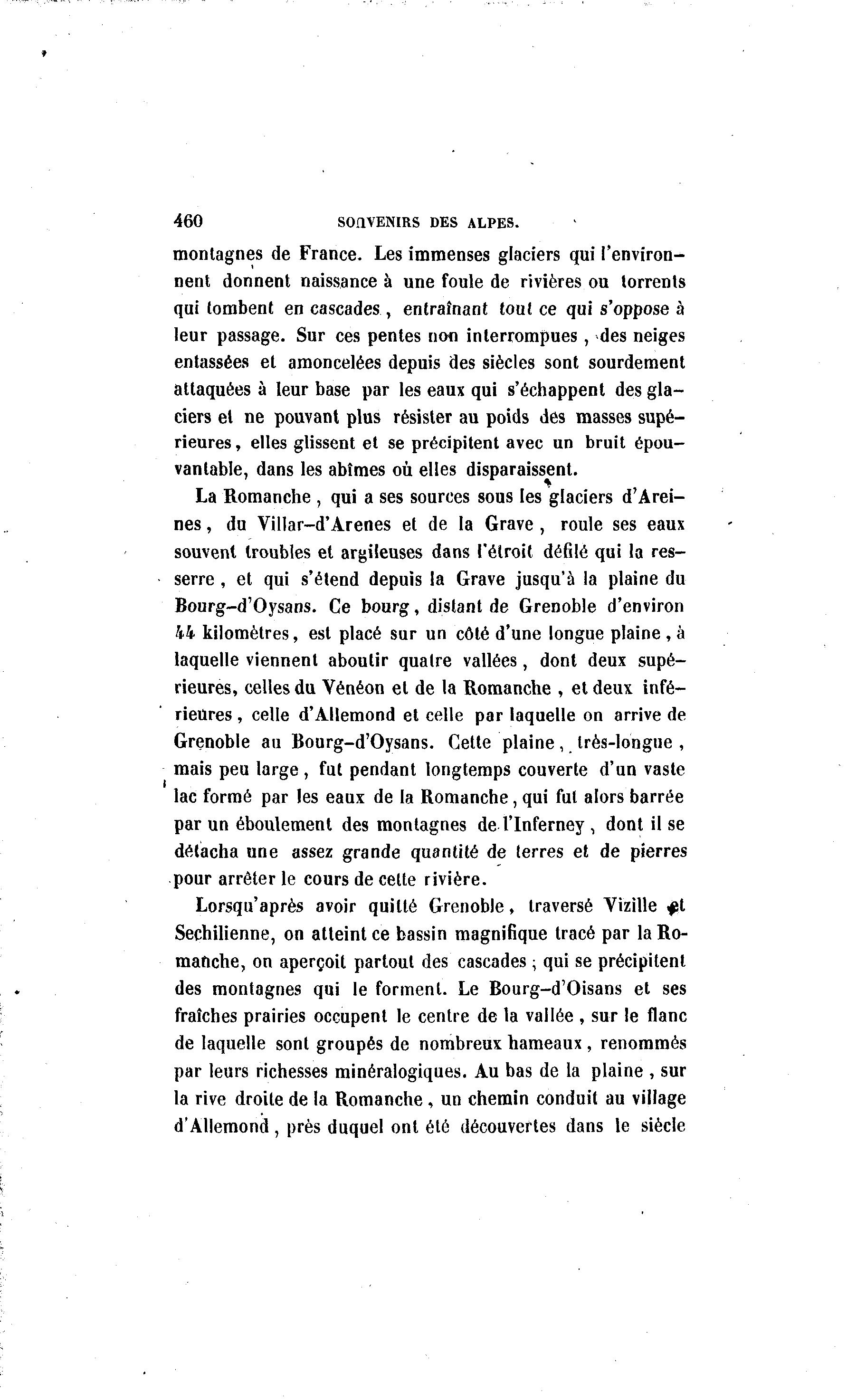 460 SOUVENIRS DES ALPES.

montagnes de France. Les immenses glaciers qui l'environnent donnent naissance à une foule de rivières ou torrents qui tombent en cascades, entraînant tout ce qui s'oppose à leur passage. Sur ces pentes non interrompues, des neiges entassées et amoncelées depuis des siècles sont sourdement attaquées à leur base par les eaux qui s'échappent des glaciers et ne pouvant plus résister au poids des masses supérieures, elles glissent et se précipitent avec un bruit épouvantable, dans les abîmes où elles disparaissent.

La Romanche, qui a ses sources sous les glaciers d'Areines, du Villar-d'Arenes et de la Grave, roule ses eaux souvent troubles et argileuses dans l'étroit défilé qui la resserre, et qui s'étend depuis la Grave jusqu'à la plaine du Bourg-d'Oysans. Ce bourg, distant de Grenoble d'environ 44 kilomètres, est placé sur un côté d'une longue plaine, à laquelle viennent aboutir quatre vallées, dont deux supérieures, celles du Vénéon et de la Romanche, et deux inférieures, celle d'Allemond et celle par laquelle on arrive de Grenoble au Bourg-d'Oysans. Cette plaine, très-longue, mais peu large, fut pendant longtemps couverte d'un vaste lac formé par les eaux de la Romanche, qui fut alors barrée par un éboulement des montagnes de l'Inferney, dont il se détacha une assez grande quantité de terres et de pierres pour arrêter le cours de cette rivière.

Lorsqu'après avoir quitté Grenoble, traversé Vizille et Sechilienne, on atteint ce bassin magnifique tracé par la Romanche, on aperçoit partout des cascades; qui se précipitent des montagnes qui le forment. Le Bourg-d'Oisans et ses fraîches prairies occupent le centre de la vallée, sur le flanc de laquelle sont groupés de nombreux hameaux, renommés par leurs richesses minéralogiques. Au bas de la plaine, sur la rive droite de la Romanche, un chemin conduit au village d'Allemond, près duquel ont été découvertes dans le siècle